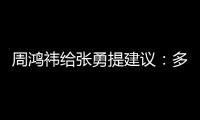 周鸿祎给张勇提建议：多